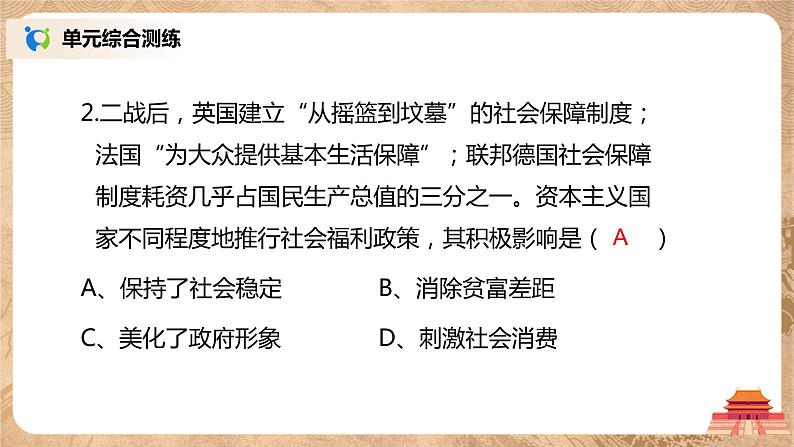 单元综合测练

2.二战后，英国建立“从摇篮到坟墓”的社会保障制度；法国“为大众提供基本生活保障”；联邦德国社会保障制度耗资几乎占国民生产总值的三分之一。资本主义国家不同程度地推行社会福利政策，其积极影响是（ A ）

A、保持了社会稳定
B、消除贫富差距
C、美化了政府形象
D、刺激社会消费